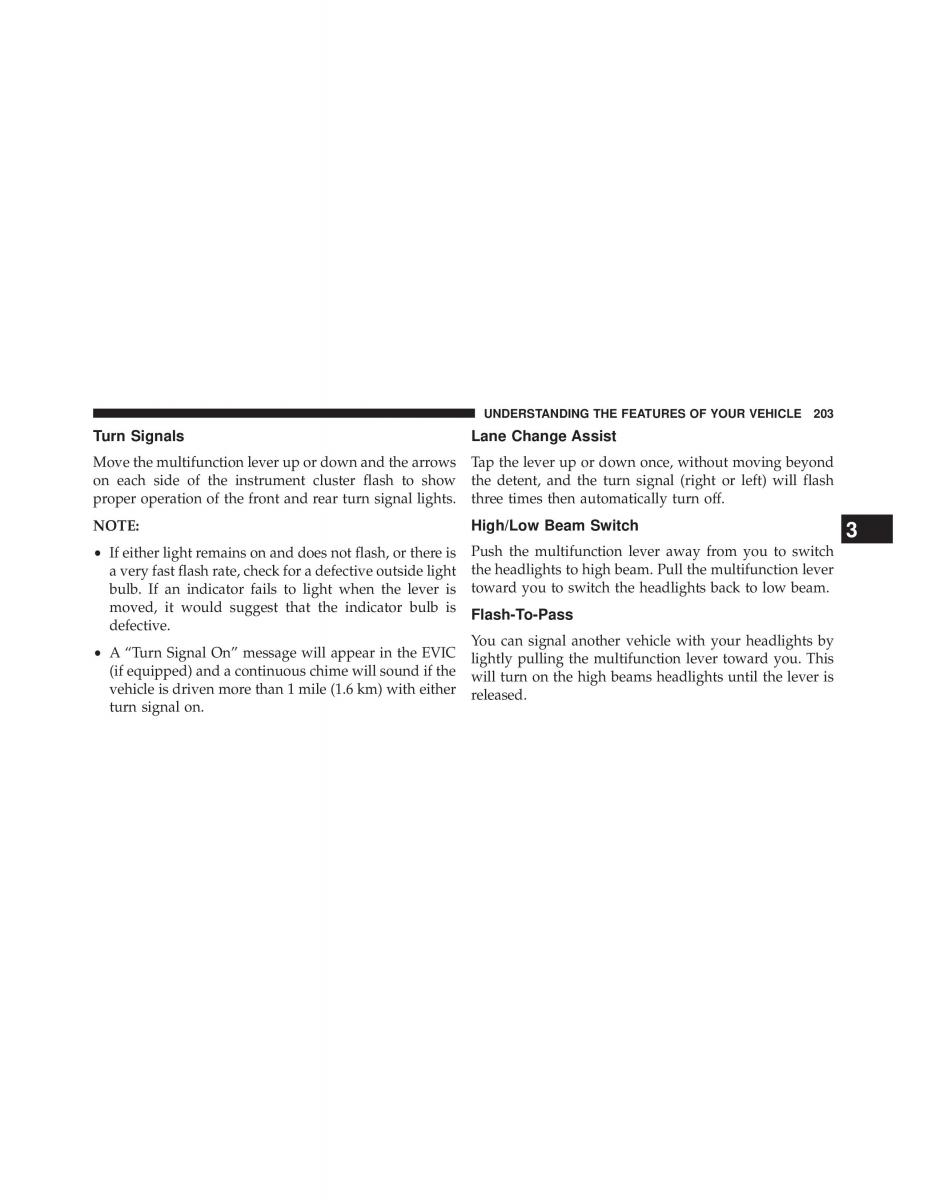 UNDERSTANDING THE FEATURES OF YOUR VEHICLE 203

Turn Signals

Move the multifunction lever up or down and the arrows on each side of the instrument cluster flash to show proper operation of the front and rear turn signal lights.

NOTE:

• If either light remains on and does not flash, or there is a very fast flash rate, check for a defective outside light bulb. If an indicator fails to light when the lever is moved, it would suggest that the indicator bulb is defective.

• A “Turn Signal On” message will appear in the EVIC (if equipped) and a continuous chime will sound if the vehicle is driven more than 1 mile (1.6 km) with either turn signal on.

Lane Change Assist

Tap the lever up or down once, without moving beyond the detent, and the turn signal (right or left) will flash three times then automatically turn off.

High/Low Beam Switch

Push the multifunction lever away from you to switch the headlights to high beam. Pull the multifunction lever toward you to switch the headlights back to low beam.

Flash-To-Pass

You can signal another vehicle with your headlights by lightly pulling the multifunction lever toward you. This will turn on the high beams headlights until the lever is released.

3